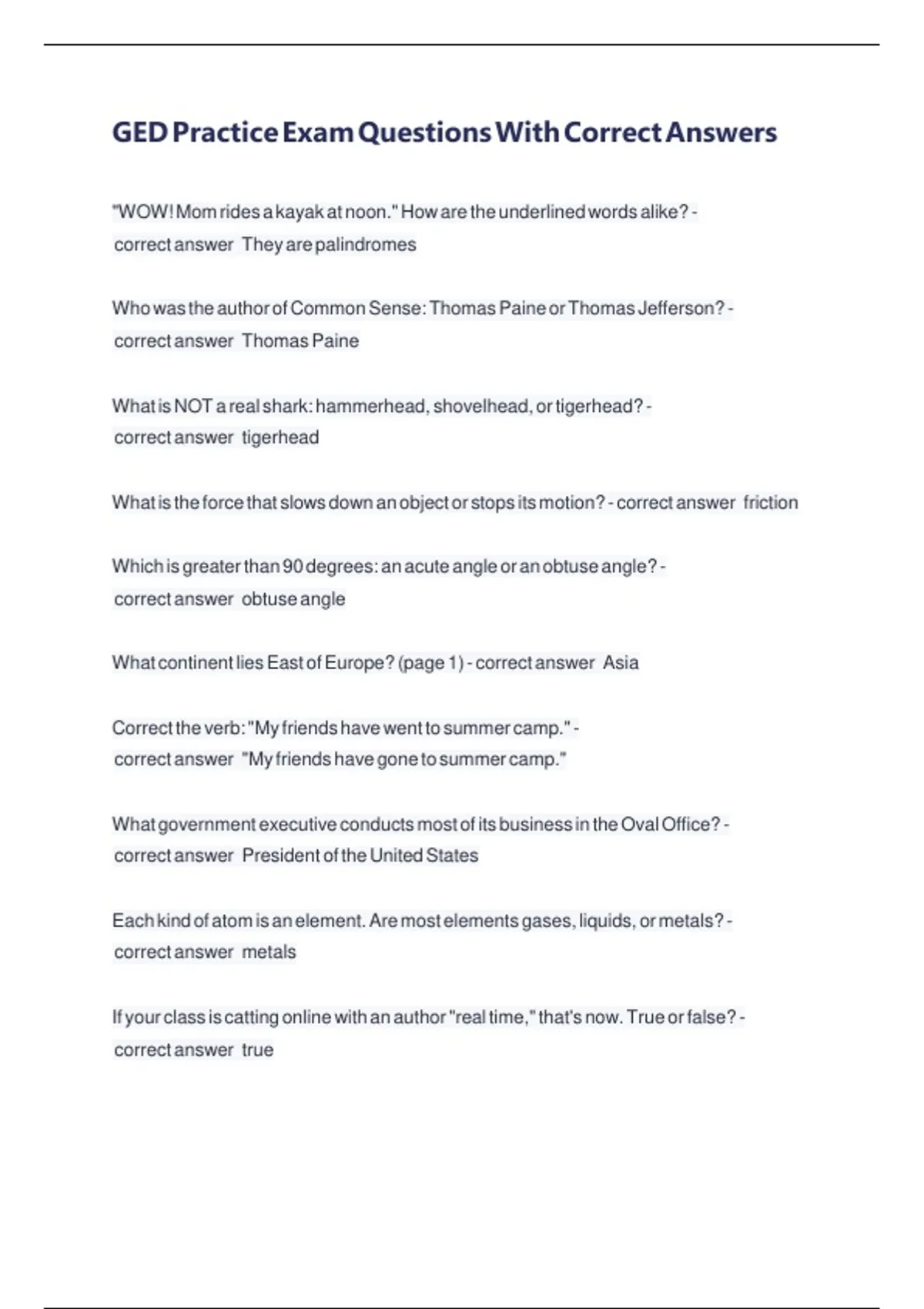 GED Practice Exam Questions With Correct Answers

"WOW! Mom rides a kayak at noon." How are the underlined words alike? - correct answer They are palindromes

Who was the author of Common Sense: Thomas Paine or Thomas Jefferson? - correct answer Thomas Paine

What is NOT a real shark: hammerhead, shovelhead, or tigerhead? - correct answer tigerhead

What is the force that slows down an object or stops its motion? - correct answer friction

Which is greater than 90 degrees: an acute angle or an obtuse angle? - correct answer obtuse angle

What continent lies East of Europe? (page 1) - correct answer Asia

Correct the verb: "My friends have went to summer camp." - correct answer "My friends have gone to summer camp."

What government executive conducts most of its business in the Oval Office? - correct answer President of the United States

Each kind of atom is an element. Are most elements gases, liquids, or metals? - correct answer metals

If your class is catting online with an author "real time," that's now. True or false? - correct answer true